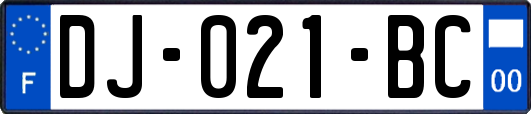 F
DJ-021-BC
00